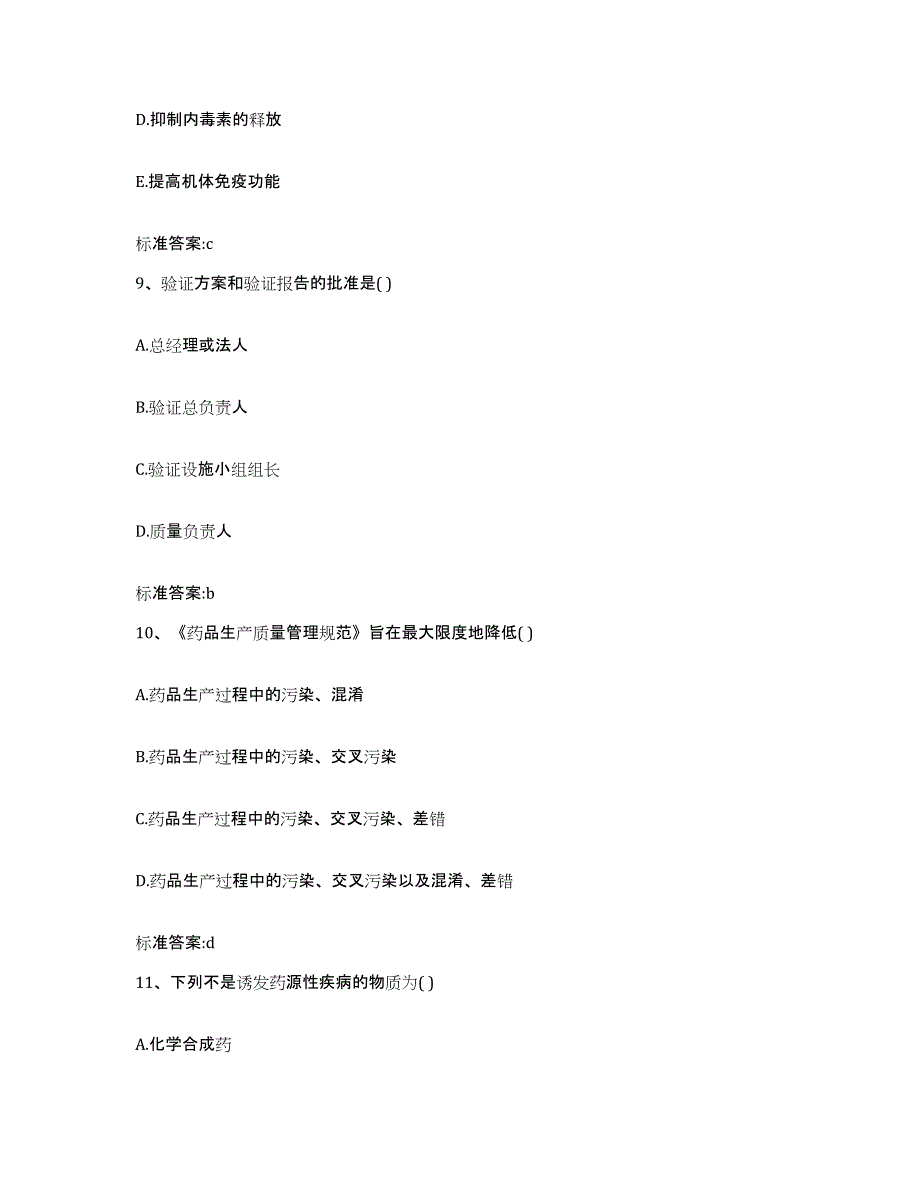 D.抑制内毒素的释放

E.提高机体免疫功能

标准答案:c

9、验证方案和验证报告的批准是( )

A.总经理或法人

B.验证总负责人

C.验证设施小组组长

D.质量负责人

标准答案:b

10、《药品生产质量管理规范》旨在最大限度地降低( )

A.药品生产过程中的污染、混淆

B.药品生产过程中的污染、交叉污染

C.药品生产过程中的污染、交叉污染、差错

D.药品生产过程中的污染、交叉污染以及混淆、差错

标准答案:d

11、下列不是诱发药源性疾病的物质为( )

A.化学合成药